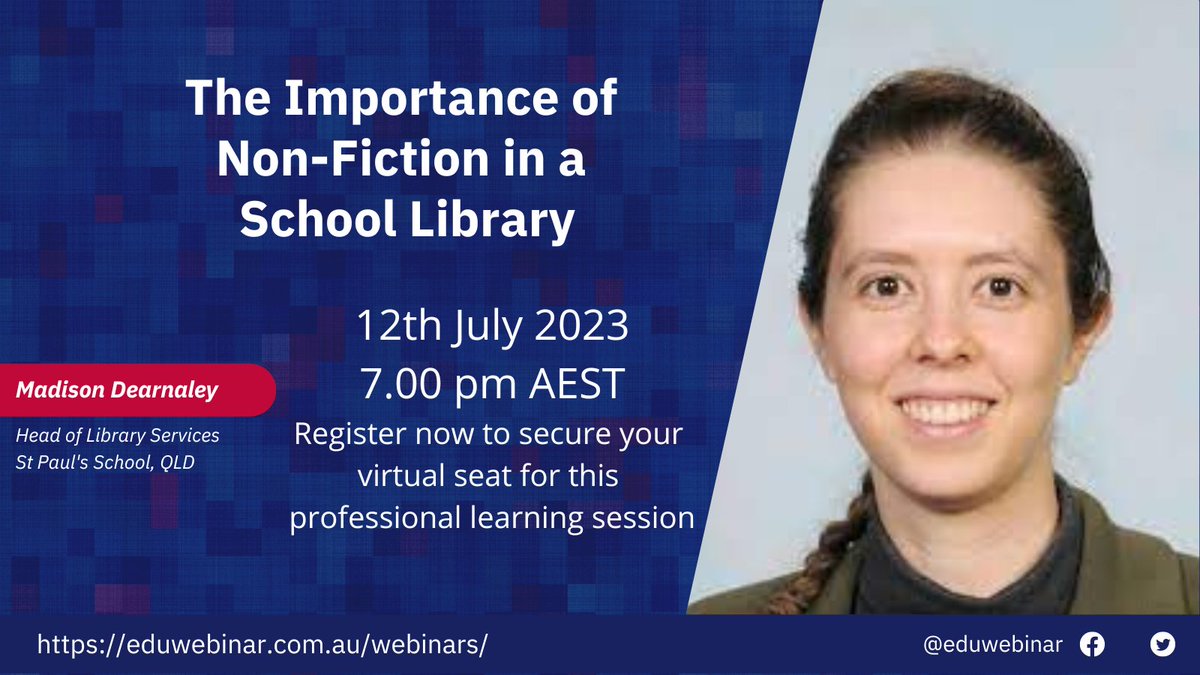 The Importance of Non-Fiction in a School Library

12th July 2023
7.00 pm AEST

Madison Dearnaley

Head of Library Services
St Paul's School, QLD

Register now to secure your virtual seat for this professional learning session

https://eduwebinar.com.au/webinars/

@eduwebinar